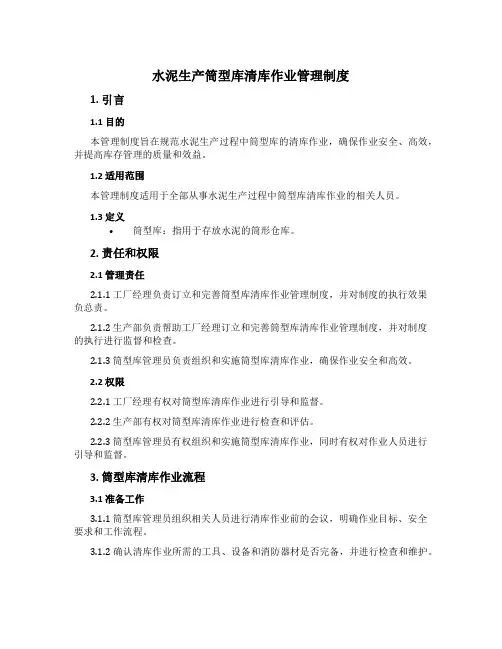 水泥生产筒型库清库作业管理制度

1. 引言

1.1 目的

本管理制度旨在规范水泥生产过程中筒型库的清库作业，确保作业安全、高效，并提高库存管理的质量和效益。

1.2 适用范围

本管理制度适用于全部从事水泥生产过程中筒型库清库作业的相关人员。

1.3 定义

• 筒型库：指用于存放水泥的筒形仓库。

2. 责任和权限

2.1 管理责任

2.1.1 工厂经理负责订立和完善筒型库清库作业管理制度，并对制度的执行效果负总责。

2.1.2 生产部负责帮助工厂经理订立和完善筒型库清库作业管理制度，并对制度的执行进行监督和检查。

2.1.3 筒型库管理员负责组织和实施筒型库清库作业，确保作业安全和高效。

2.2 权限

2.2.1 工厂经理有权对筒型库清库作业进行引导和监督。

2.2.2 生产部有权对筒型库清库作业进行检查和评估。

2.2.3 筒型库管理员有权组织和实施筒型库清库作业，同时有权对作业人员进行引导和监督。

3. 筒型库清库作业流程

3.1 准备工作

3.1.1 筒型库管理员组织相关人员进行清库作业前的会议，明确作业目标、安全要求和工作流程。

3.1.2 确认清库作业所需的工具、设备和消防器材是否完备，并进行检查和维护。